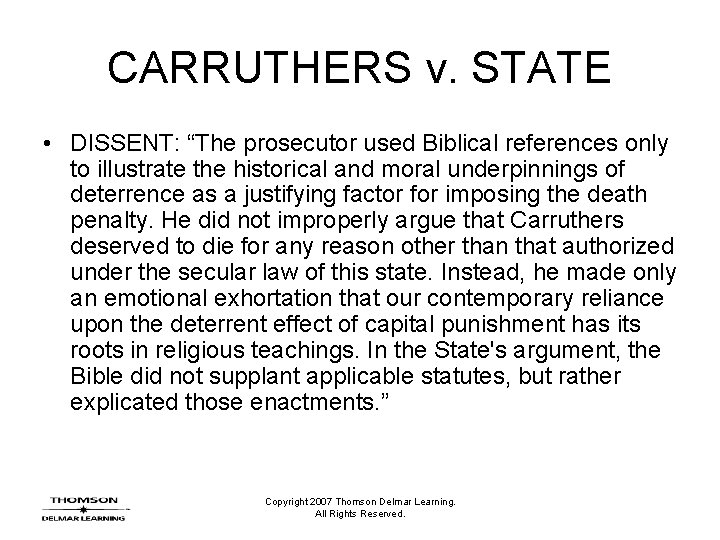 CARRUTHERS v. STATE

• DISSENT: “The prosecutor used Biblical references only to illustrate the historical and moral underpinnings of deterrence as a justifying factor for imposing the death penalty. He did not improperly argue that Carruthers deserved to die for any reason other than that authorized under the secular law of this state. Instead, he made only an emotional exhortation that our contemporary reliance upon the deterrent effect of capital punishment has its roots in religious teachings. In the State's argument, the Bible did not supplant applicable statutes, but rather explicated those enactments.”

THOMSON
DELMAR LEARNING

Copyright 2007 Thomson Delmar Learning.
All Rights Reserved.